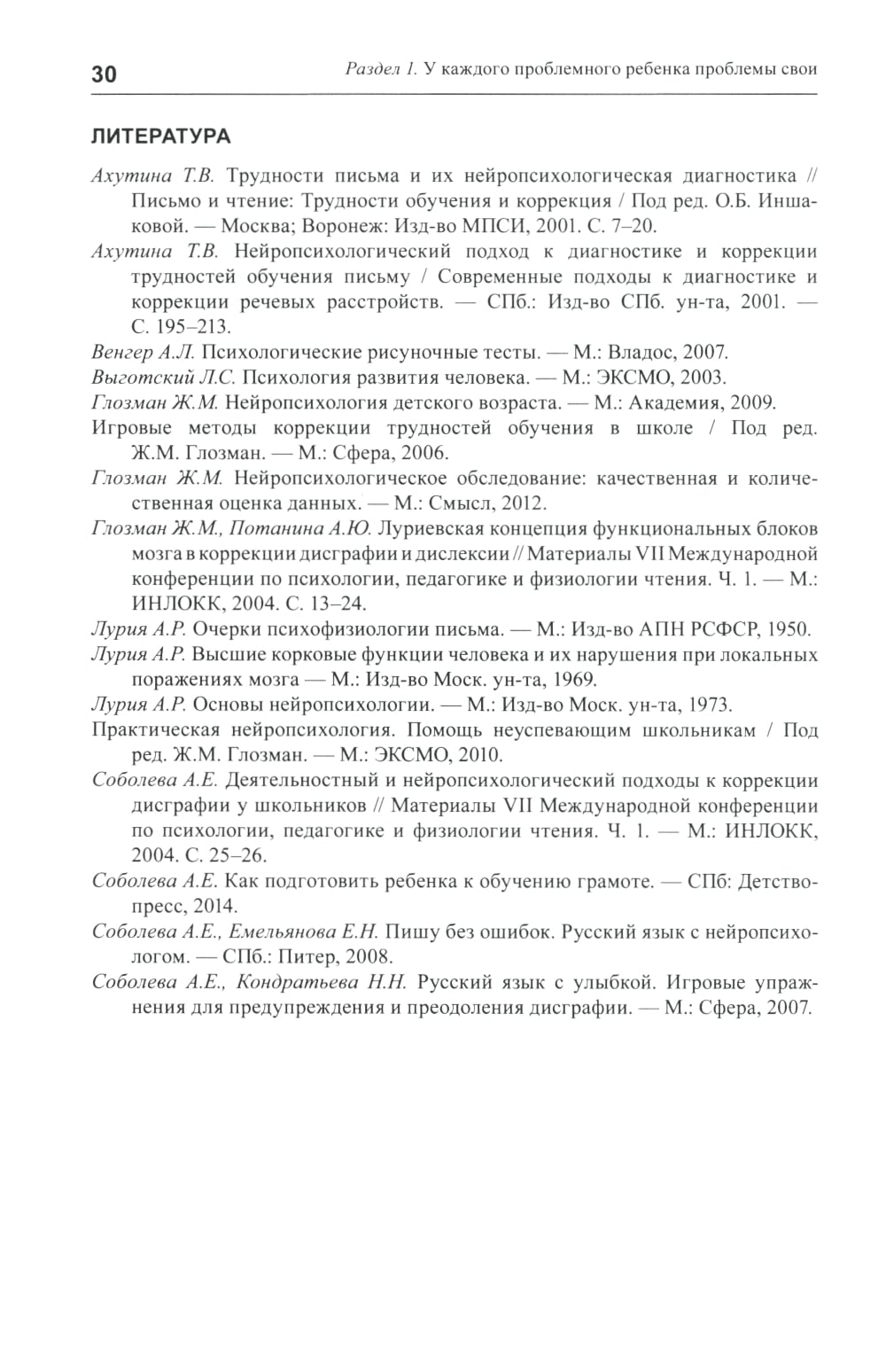 30 Раздел 1. У каждого проблемного ребенка проблемы свои

ЛИТЕРАТУРА

Ахутина Т.В. Трудности письма и их нейропсихологическая диагностика // Письмо и чтение: Трудности обучения и коррекция / Под ред. О.Б. Иншаковой. — Москва; Воронеж: Изд-во МПСИ, 2001. С. 7–20.

Ахутина Т.В. Нейропсихологический подход к диагностике и коррекции трудностей обучения письму / Современные подходы к диагностике и коррекции речевых расстройств. — СПб.: Изд-во СПб. ун-та, 2001. — С. 195–213.

Венгер А.Л. Психологические рисуночные тесты. — М.: Владос, 2007.

Выготский Л.С. Психология развития человека. — М.: ЭКСМО, 2003.

Глозман Ж.М. Нейропсихология детского возраста. — М.: Академия, 2009.

Игровые методы коррекции трудностей обучения в школе / Под ред. Ж.М. Глозман. — М.: Сфера, 2006.

Глозман Ж.М. Нейропсихологическое обследование: качественная и количественная оценка данных. — М.: Смысл, 2012.

Глозман Ж.М., Потанина А.Ю. Луриевская концепция функциональных блоков мозга в коррекции дисграфии и дислексии // Материалы VII Международной конференции по психологии, педагогике и физиологии чтения. Ч. 1. — М.: ИНЛОКК, 2004. С. 13–24.

Лурия А.Р. Очерки психофизиологии письма. — М.: Изд-во АПН РСФСР, 1950.

Лурия А.Р. Высшие корковые функции человека и их нарушения при локальных поражениях мозга — М.: Изд-во Моск. ун-та, 1969.

Лурия А.Р. Основы нейропсихологии. — М.: Изд-во Моск. ун-та, 1973.

Практическая нейропсихология. Помощь неуспевающим школьникам / Под ред. Ж.М. Глозман. — М.: ЭКСМО, 2010.

Соболева А.Е. Деятельностный и нейропсихологический подходы к коррекции дисграфии у школьников // Материалы VII Международной конференции по психологии, педагогике и физиологии чтения. Ч. 1. — М.: ИНЛОКК, 2004. С. 25–26.

Соболева А.Е. Как подготовить ребенка к обучению грамоте. — СПб: Детство-пресс, 2014.

Соболева А.Е., Емельянова Е.Н. Пишу без ошибок. Русский язык с нейропсихологом. — СПб.: Питер, 2008.

Соболева А.Е., Кондратьева Н.Н. Русский язык с улыбкой. Игровые упражнения для предупреждения и преодоления дисграфии. — М.: Сфера, 2007.